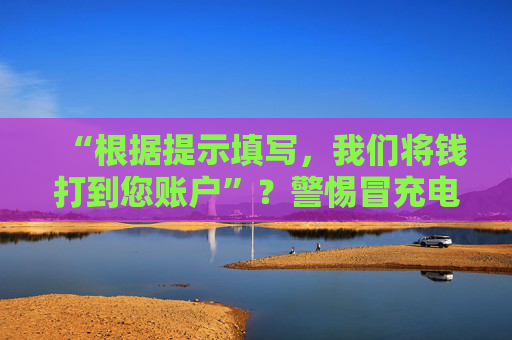 “根据提示填写，我们将钱打到您账户”？警惕冒充电